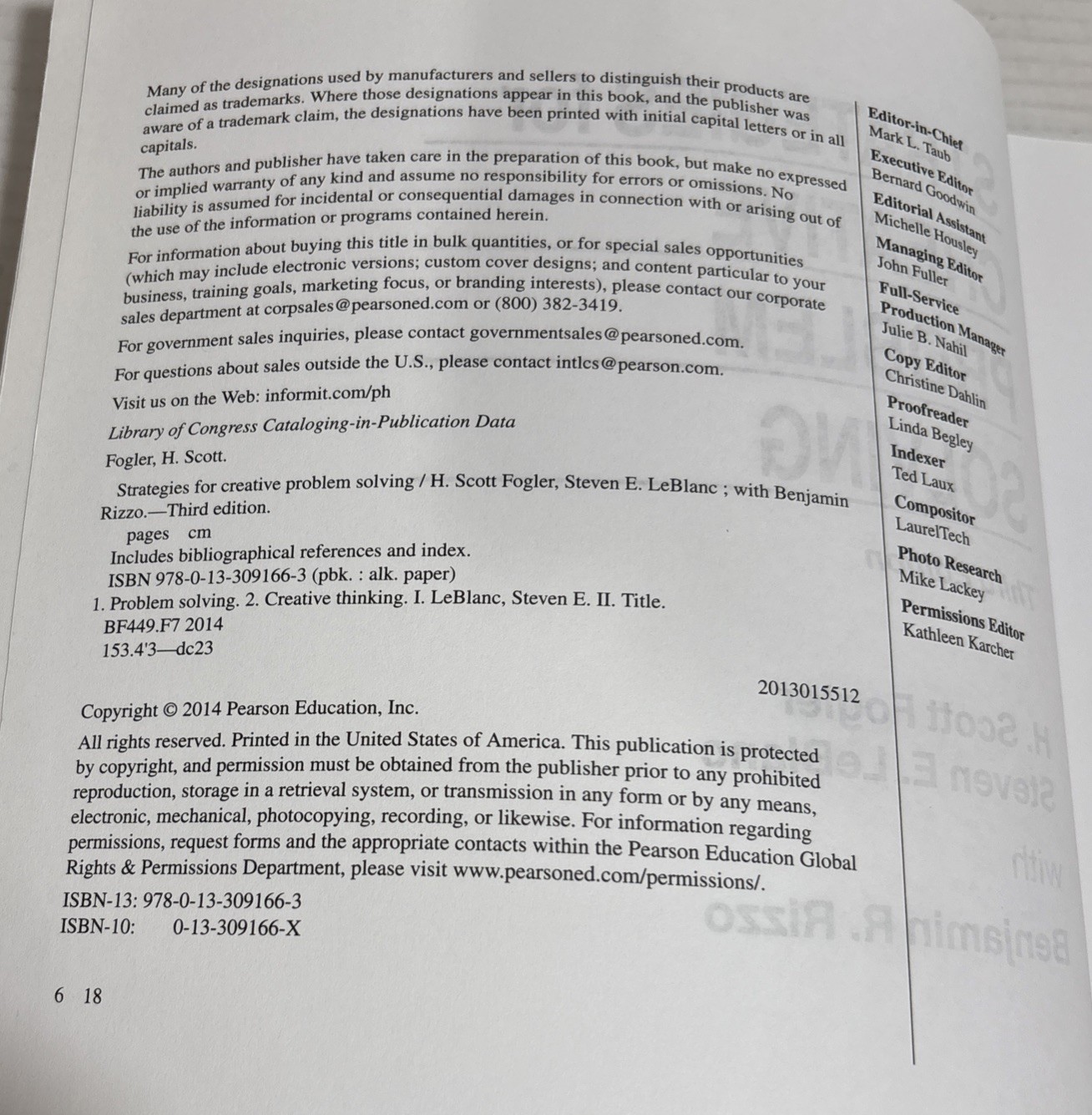 Many of the designations used by manufacturers and sellers to distinguish their products are claimed as trademarks. Where those designations appear in this book, and the publisher was aware of a trademark claim, the designations have been printed with initial capital letters or in all capitals.

The authors and publisher have taken care in the preparation of this book, but make no expressed or implied warranty of any kind and assume no responsibility for errors or omissions. No liability is assumed for incidental or consequential damages in connection with or arising out of the use of the information or programs contained herein.

For information about buying this title in bulk quantities, or for special sales opportunities (which may include electronic versions; custom cover designs; and content particular to your business, training goals, marketing focus, or branding interests), please contact our corporate sales department at corpsales@pearsoned.com or (800) 382-3419.

For government sales inquiries, please contact governmentsales@pearsoned.com.

For questions about sales outside the U.S., please contact intlcs@pearson.com.

Visit us on the Web: informit.com/ph

Library of Congress Cataloging-in-Publication Data

Fogler, H. Scott.

Strategies for creative problem solving / H. Scott Fogler, Steven E. LeBlanc ; with Benjamin Rizzo.—Third edition.
pages cm
Includes bibliographical references and index.
ISBN 978-0-13-309166-3 (pbk. : alk. paper)
1. Problem solving. 2. Creative thinking. I. LeBlanc, Steven E. II. Title.
BF449.F7 2014
153.4'3—dc23

2013015512

Copyright © 2014 Pearson Education, Inc.

All rights reserved. Printed in the United States of America. This publication is protected by copyright, and permission must be obtained from the publisher prior to any prohibited reproduction, storage in a retrieval system, or transmission in any form or by any means, electronic, mechanical, photocopying, recording, or likewise. For information regarding permissions, request forms and the appropriate contacts within the Pearson Education Global Rights & Permissions Department, please visit www.pearsoned.com/permissions/.

ISBN-13: 978-0-13-309166-3
ISBN-10: 0-13-309166-X

6 18

Editor-in-Chief
Mark L. Taub

Executive Editor
Bernard Goodwin

Editorial Assistant
Michelle Housley

Managing Editor
John Fuller

Full-Service Production Manager
Julie B. Nahil

Copy Editor
Christine Dahlin

Proofreader
Linda Begley

Indexer
Ted Laux

Compositor
LaurelTech

Photo Research
Mike Lackey

Permissions Editor
Kathleen Karcher